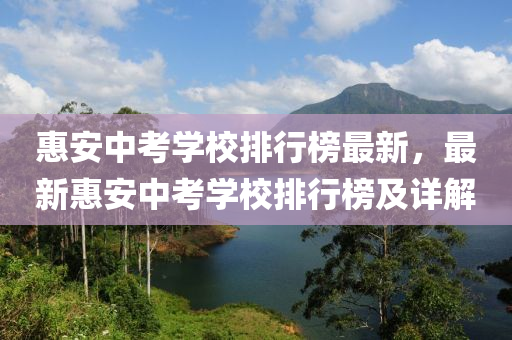 惠安中考学校排行榜最新，最新惠安中考学校排行榜及详解